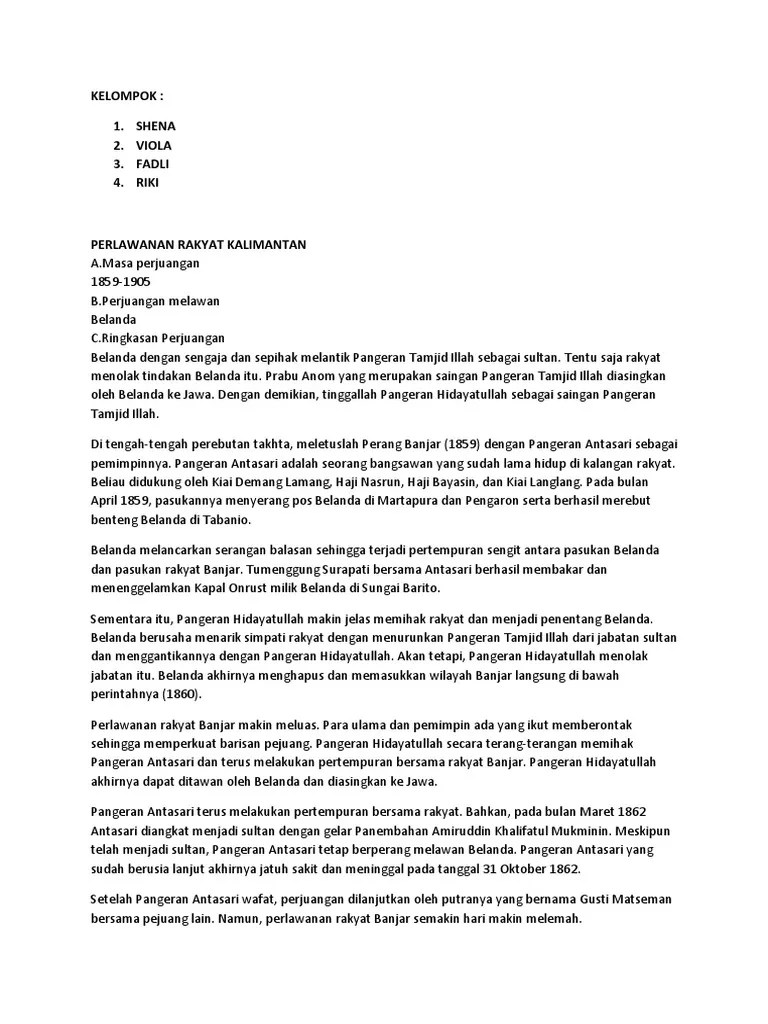 KELOMPOK :

1. SHENA
2. VIOLA
3. FADLI
4. RIKI

PERLAWANAN RAKYAT KALIMANTAN
A.Masa perjuangan
1859-1905
B.Perjuangan melawan
Belanda
C.Ringkasan Perjuangan
Belanda dengan sengaja dan sepihak melantik Pangeran Tamjid Illah sebagai sultan. Tentu saja rakyat menolak tindakan Belanda itu. Prabu Anom yang merupakan saingan Pangeran Tamjid Illah diasingkan oleh Belanda ke Jawa. Dengan demikian, tinggallah Pangeran Hidayatullah sebagai saingan Pangeran Tamjid Illah.

Di tengah-tengah perebutan takhta, meletuslah Perang Banjar (1859) dengan Pangeran Antasari sebagai pemimpinnya. Pangeran Antasari adalah seorang bangsawan yang sudah lama hidup di kalangan rakyat. Beliau didukung oleh Kiai Demang Lamang, Haji Nasrun, Haji Bayasin, dan Kiai Langlang. Pada bulan April 1859, pasukannya menyerang pos Belanda di Martapura dan Pengaron serta berhasil merebut benteng Belanda di Tabanio.

Belanda melancarkan serangan balasan sehingga terjadi pertempuran sengit antara pasukan Belanda dan pasukan rakyat Banjar. Tumenggung Surapati bersama Antasari berhasil membakar dan menenggelamkan Kapal Onrust milik Belanda di Sungai Barito.

Sementara itu, Pangeran Hidayatullah makin jelas memihak rakyat dan menjadi penentang Belanda. Belanda berusaha menarik simpati rakyat dengan menurunkan Pangeran Tamjid Illah dari jabatan sultan dan menggantikannya dengan Pangeran Hidayatullah. Akan tetapi, Pangeran Hidayatullah menolak jabatan itu. Belanda akhirnya menghapus dan memasukkan wilayah Banjar langsung di bawah perintahnya (1860).

Perlawanan rakyat Banjar makin meluas. Para ulama dan pemimpin ada yang ikut memberontak sehingga memperkuat barisan pejuang. Pangeran Hidayatullah secara terang-terangan memihak Pangeran Antasari dan terus melakukan pertempuran bersama rakyat Banjar. Pangeran Hidayatullah akhirnya dapat ditawan oleh Belanda dan diasingkan ke Jawa.

Pangeran Antasari terus melakukan pertempuran bersama rakyat. Bahkan, pada bulan Maret 1862 Antasari diangkat menjadi sultan dengan gelar Panembahan Amiruddin Khalifatul Mukminin. Meskipun telah menjadi sultan, Pangeran Antasari tetap berperang melawan Belanda. Pangeran Antasari yang sudah berusia lanjut akhirnya jatuh sakit dan meninggal pada tanggal 31 Oktober 1862.

Setelah Pangeran Antasari wafat, perjuangan dilanjutkan oleh putranya yang bernama Gusti Matseman bersama pejuang lain. Namun, perlawanan rakyat Banjar semakin hari makin melemah.